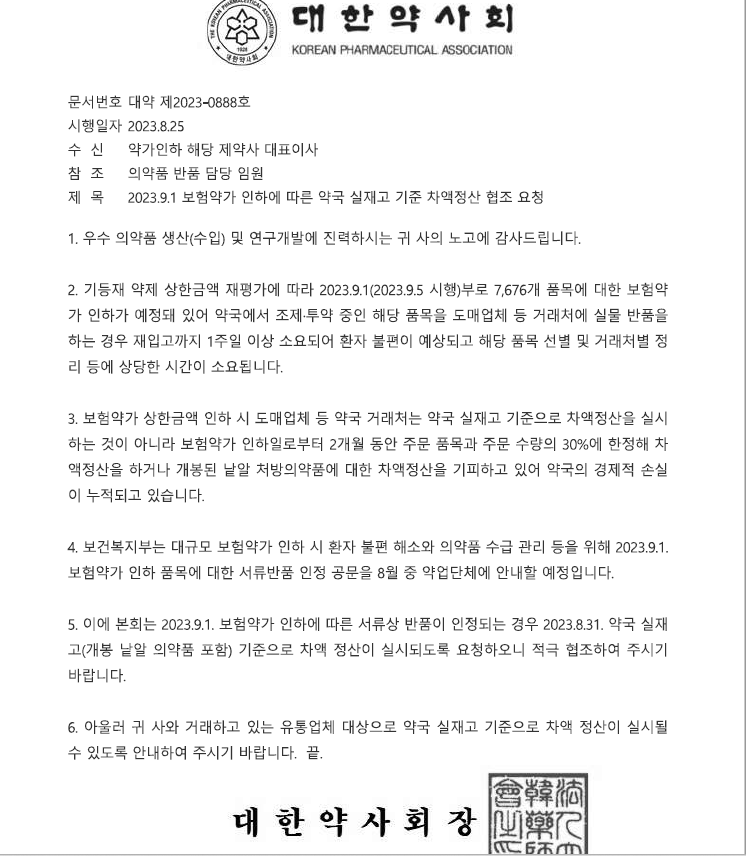 THE KOREAN PHARMACEUTICAL ASSOCIATION
1928
대한약사회

대한약사회
KOREAN PHARMACEUTICAL ASSOCIATION

문서번호 대약 제2023-0888호
시행일자 2023.8.25
수 신 약가인하 해당 제약사 대표이사
참 조 의약품 반품 담당 임원
제 목 2023.9.1 보험약가 인하에 따른 약국 실재고 기준 차액정산 협조 요청

1. 우수 의약품 생산(수입) 및 연구개발에 진력하시는 귀 사의 노고에 감사드립니다.

2. 기등재 약제 상한금액 재평가에 따라 2023.9.1(2023.9.5 시행)부로 7,676개 품목에 대한 보험약가 인하가 예정돼 있어 약국에서 조제·투약 중인 해당 품목을 도매업체 등 거래처에 실물 반품을 하는 경우 재입고까지 1주일 이상 소요되어 환자 불편이 예상되고 해당 품목 선별 및 거래처별 정리 등에 상당한 시간이 소요됩니다.

3. 보험약가 상한금액 인하 시 도매업체 등 약국 거래처는 약국 실재고 기준으로 차액정산을 실시하는 것이 아니라 보험약가 인하일로부터 2개월 동안 주문 품목과 주문 수량의 30%에 한정해 차액정산을 하거나 개봉된 낱알 처방의약품에 대한 차액정산을 기피하고 있어 약국의 경제적 손실이 누적되고 있습니다.

4. 보건복지부는 대규모 보험약가 인하 시 환자 불편 해소와 의약품 수급 관리 등을 위해 2023.9.1. 보험약가 인하 품목에 대한 서류반품 인정 공문을 8월 중 약업단체에 안내할 예정입니다.

5. 이에 본회는 2023.9.1. 보험약가 인하에 따른 서류상 반품이 인정되는 경우 2023.8.31. 약국 실재고(개봉 낱알 의약품 포함) 기준으로 차액 정산이 실시되도록 요청하오니 적극 협조하여 주시기 바랍니다.

6. 아울러 귀 사와 거래하고 있는 유통업체 대상으로 약국 실재고 기준으로 차액 정산이 실시될 수 있도록 안내하여 주시기 바랍니다. 끝.

대한약사회장